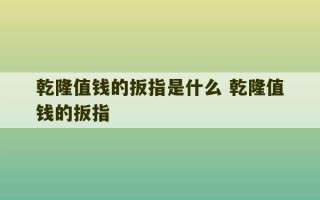 乾隆值钱的扳指是什么 乾隆值钱的扳指